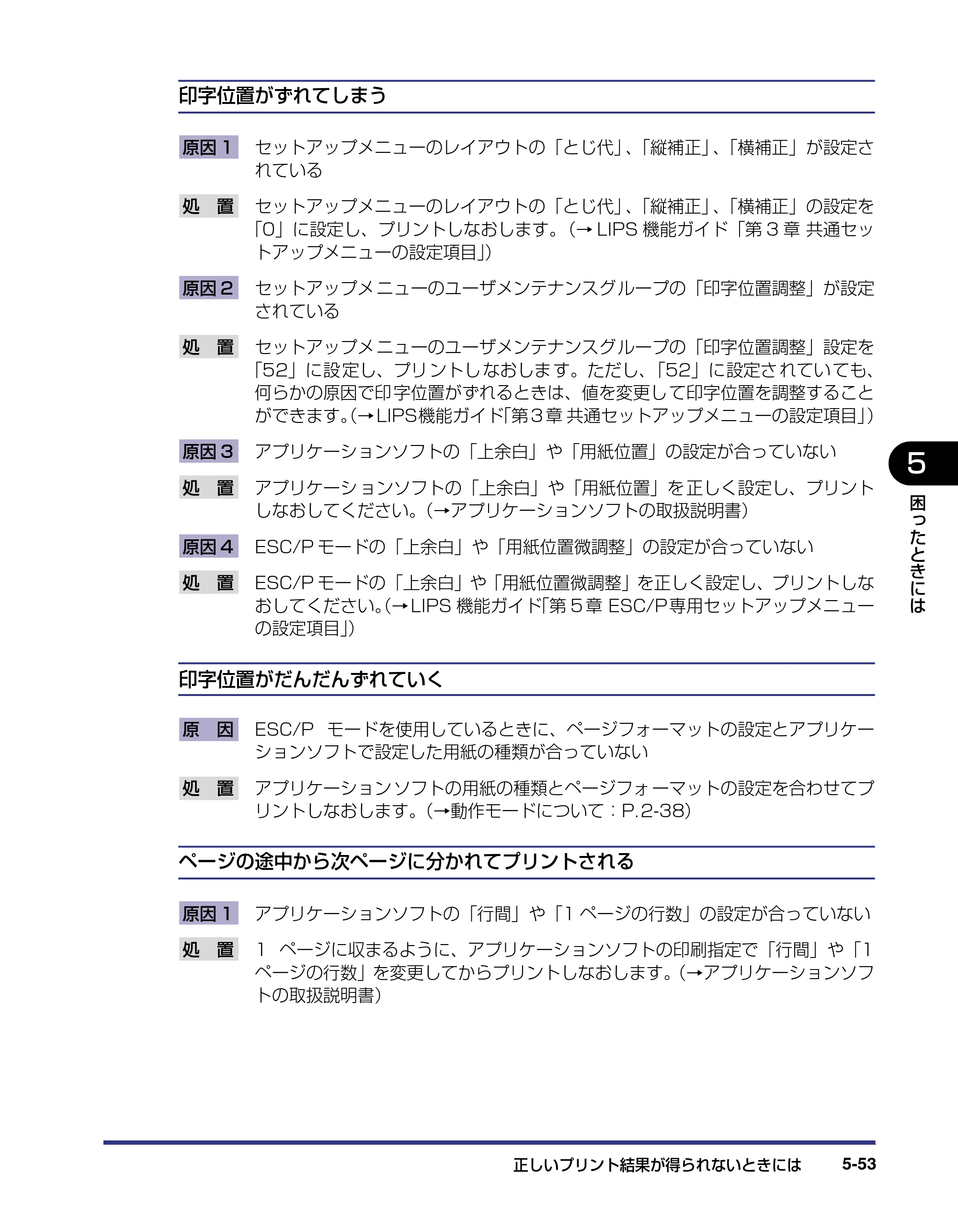 印字位置がずれてしまう

原因1 セットアップメニューのレイアウトの「とじ代」、「縦補正」、「横補正」が設定されている

処 置 セットアップメニューのレイアウトの「とじ代」、「縦補正」、「横補正」の設定を「0」に設定し、プリントしなおします。(→LIPS機能ガイド「第3章 共通セットアップメニューの設定項目」)

原因2 セットアップメニューのユーザメンテナンスグループの「印字位置調整」が設定されている

処 置 セットアップメニューのユーザメンテナンスグループの「印字位置調整」設定を「52」に設定し、プリントしなおします。ただし、「52」に設定されていても、何らかの原因で印字位置がずれるときは、値を変更して印字位置を調整することができます。(→LIPS機能ガイド「第3章 共通セットアップメニューの設定項目」)

原因3 アプリケーションソフトの「上余白」や「用紙位置」の設定が合っていない

処 置 アプリケーションソフトの「上余白」や「用紙位置」を正しく設定し、プリントしなおしてください。(→アプリケーションソフトの取扱説明書)

原因4 ESC/Pモードの「上余白」や「用紙位置微調整」の設定が合っていない

処 置 ESC/Pモードの「上余白」や「用紙位置微調整」を正しく設定し、プリントしなおしてください。(→LIPS機能ガイド「第5章 ESC/P専用セットアップメニューの設定項目」)

印字位置がだんだんずれていく

原 因 ESC/P モードを使用しているときに、ページフォーマットの設定とアプリケーションソフトで設定した用紙の種類が合っていない

処 置 アプリケーションソフトの用紙の種類とページフォーマットの設定を合わせてプリントしなおします。(→動作モードについて:P.2-38)

ページの途中から次ページに分かれてプリントされる

原因1 アプリケーションソフトの「行間」や「1ページの行数」の設定が合っていない

処 置 1 ページに収まるように、アプリケーションソフトの印刷指定で「行間」や「1ページの行数」を変更してからプリントしなおします。(→アプリケーションソフトの取扱説明書)

5
困ったときには

正しいプリント結果が得られないときには 5-53